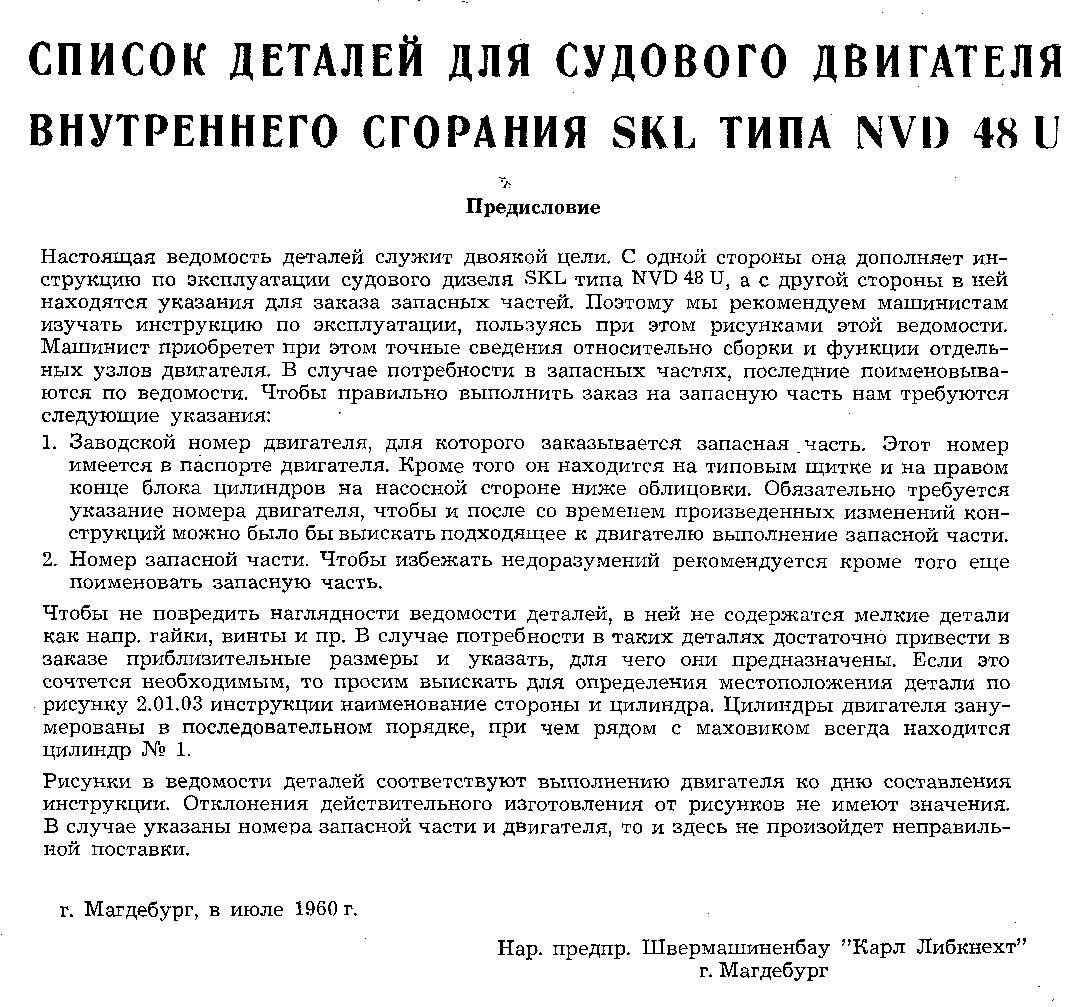 СПИСОК ДЕТАЛЕЙ ДЛЯ СУДОВОГО ДВИГАТЕЛЯ ВНУТРЕННЕГО СГОРАНИЯ SKL ТИПА NVD 48 U

Предисловие

Настоящая ведомость деталей служит двоякой цели. С одной стороны она дополняет инструкцию по эксплуатации судового дизеля SKL типа NVD 48 U, а с другой стороны в ней находятся указания для заказа запасных частей. Поэтому мы рекомендуем машинистам изучать инструкцию по эксплуатации, пользуясь при этом рисунками этой ведомости. Машинист приобретет при этом точные сведения относительно сборки и функции отдельных узлов двигателя. В случае потребности в запасных частях, последние поименовываются по ведомости. Чтобы правильно выполнить заказ на запасную часть нам требуются следующие указания:

1. Заводской номер двигателя, для которого заказывается запасная часть. Этот номер имеется в паспорте двигателя. Кроме того он находится на типовым щитке и на правом конце блока цилиндров на насосной стороне ниже облицовки. Обязательно требуется указание номера двигателя, чтобы и после со временем произведенных изменений конструкций можно было бы выискать подходящее к двигателю выполнение запасной части.
2. Номер запасной части. Чтобы избежать недоразумений рекомендуется кроме того еще поименовать запасную часть.

Чтобы не повредить наглядности ведомости деталей, в ней не содержатся мелкие детали как напр. гайки, винты и пр. В случае потребности в таких деталях достаточно привести в заказе приблизительные размеры и указать, для чего они предназначены. Если это сочтется необходимым, то просим выискать для определения местоположения детали по рисунку 2.01.03 инструкции наименование стороны и цилиндра. Цилиндры двигателя занумерованы в последовательном порядке, при чем рядом с маховиком всегда находится цилиндр № 1.

Рисунки в ведомости деталей соответствуют выполнению двигателя ко дню составления инструкции. Отклонения действительного изготовления от рисунков не имеют значения. В случае указаны номера запасной части и двигателя, то и здесь не произойдет неправильной поставки.

г. Магдебург, в июле 1960 г.

Нар. предпр. Швермашиненбау "Карл Либкнехт"
г. Магдебург